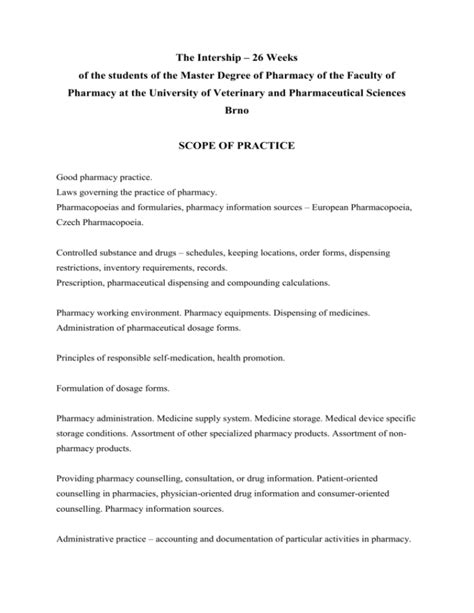 The Intership – 26 Weeks
of the students of the Master Degree of Pharmacy of the Faculty of Pharmacy at the University of Veterinary and Pharmaceutical Sciences Brno

SCOPE OF PRACTICE

Good pharmacy practice.
Laws governing the practice of pharmacy.
Pharmacopoeias and formularies, pharmacy information sources – European Pharmacopoeia, Czech Pharmacopoeia.

Controlled substance and drugs – schedules, keeping locations, order forms, dispensing restrictions, inventory requirements, records.
Prescription, pharmaceutical dispensing and compounding calculations.

Pharmacy working environment. Pharmacy equipments. Dispensing of medicines. Administration of pharmaceutical dosage forms.

Principles of responsible self-medication, health promotion.

Formulation of dosage forms.

Pharmacy administration. Medicine supply system. Medicine storage. Medical device specific storage conditions. Assortment of other specialized pharmacy products. Assortment of non-pharmacy products.

Providing pharmacy counselling, consultation, or drug information. Patient-oriented counselling in pharmacies, physician-oriented drug information and consumer-oriented counselling. Pharmacy information sources.

Administrative practice – accounting and documentation of particular activities in pharmacy.